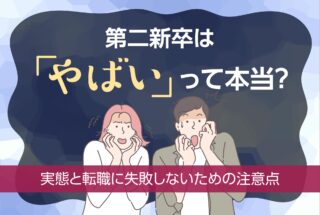 第二新卒は
「やばい」って本当?

実態と転職に失敗しないための注意点